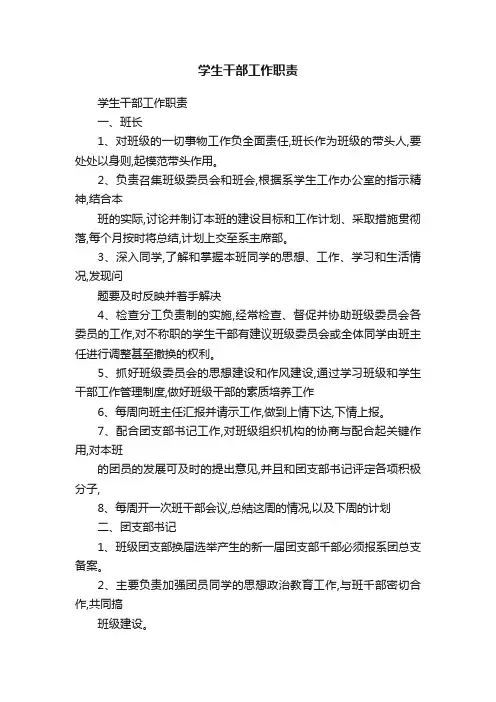 学生干部工作职责

学生干部工作职责

一、班长

1、对班级的一切事物工作负全面责任,班长作为班级的带头人,要处处以身则,起模范带头作用。

2、负责召集班级委员会和班会,根据系学生工作办公室的指示精神,结合本

班的实际,讨论并制订本班的建设目标和工作计划、采取措施贯彻落,每个月按时将总结,计划上交至系主席部。

3、深入同学,了解和掌握本班同学的思想、工作、学习和生活情况,发现问

题要及时反映并着手解决

4、检查分工负责制的实施,经常检查、督促并协助班级委员会各委员的工作,对不称职的学生干部有建议班级委员会或全体同学由班主任进行调整甚至撤换的权利。

5、抓好班级委员会的思想建设和作风建设,通过学习班级和学生干部工作管理制度,做好班级干部的素质培养工作

6、每周向班主任汇报并请示工作,做到上情下达,下情上报。

7、配合团支部书记工作,对班级组织机构的协商与配合起关键作用,对本班

的团员的发展可及时的提出意见,并且和团支部书记评定各项积极分子,

8、每周开一次班干部会议,总结这周的情况,以及下周的计划

二、团支部书记

1、班级团支部换届选举产生的新一届团支部干部必须报系团总支备案。

2、主要负责加强团员同学的思想政治教育工作,与班干部密切合作,共同搞

班级建设。